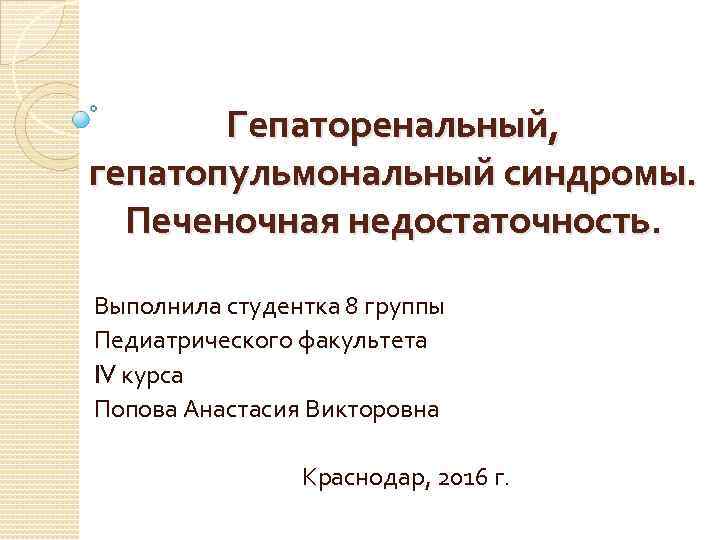 Гепаторенальный, гепатопульмональный синдромы. Печеночная недостаточность.

Выполнила студентка 8 группы
Педиатрического факультета
IV курса
Попова Анастасия Викторовна

Краснодар, 2016 г.